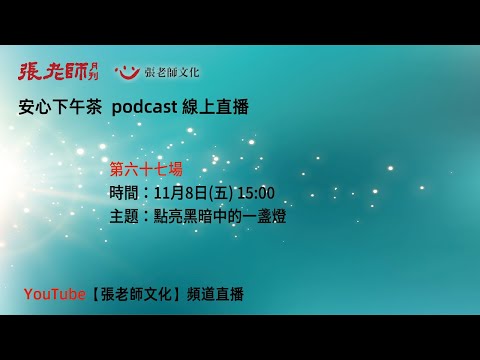 張老師月刊 張老師文化

安心下午茶 podcast 線上直播

第六十七場
時間：11月8日(五) 15:00
主題：點亮黑暗中的一盞燈

YouTube【張老師文化】頻道直播